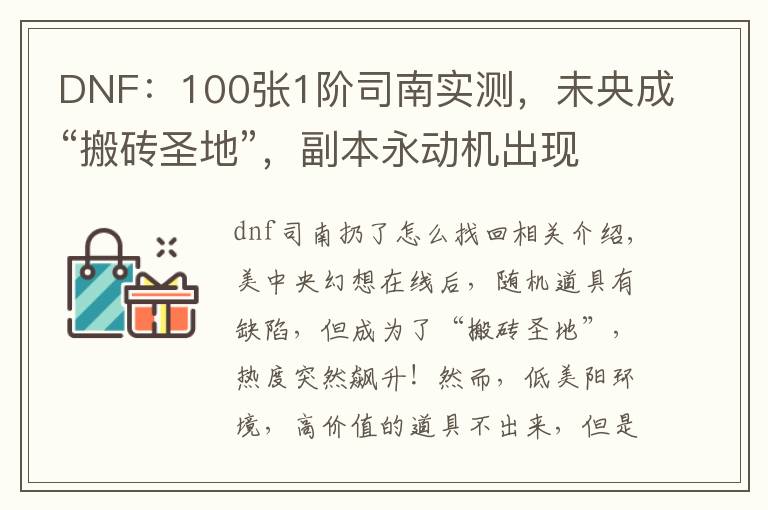 DNF：100张1阶司南实测，未央成“搬砖圣地”，副本永动机出现

dnf司南扔了怎么找回相关介绍，美中央幻想在线后，随机道具有缺陷，但成为了“搬砖圣地”，热度突然飙升！然而，低美阳环境，高价值的道具不出来，但是